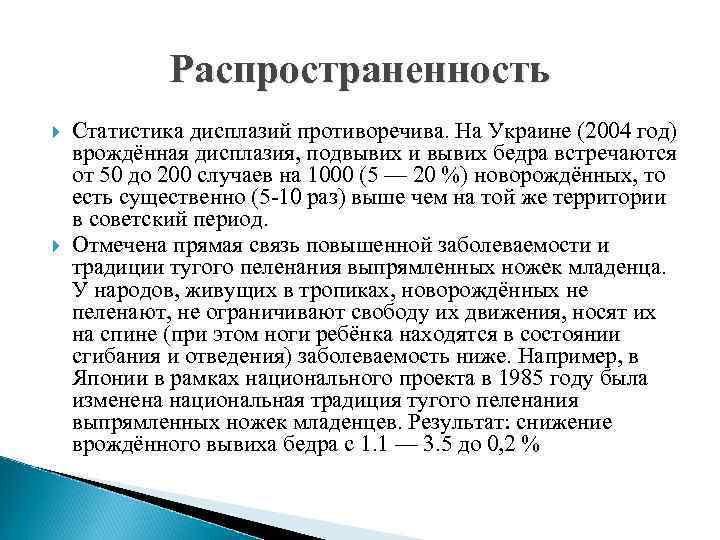 Распространенность

Статистика дисплазий противоречива. На Украине (2004 год) врождённая дисплазия, подвывих и вывих бедра встречаются от 50 до 200 случаев на 1000 (5 — 20 %) новорождённых, то есть существенно (5-10 раз) выше чем на той же территории в советский период.

Отмечена прямая связь повышенной заболеваемости и традиции тугого пеленания выпрямленных ножек младенца. У народов, живущих в тропиках, новорождённых не пеленают, не ограничивают свободу их движения, носят их на спине (при этом ноги ребёнка находятся в состоянии сгибания и отведения) заболеваемость ниже. Например, в Японии в рамках национального проекта в 1985 году была изменена национальная традиция тугого пеленания выпрямленных ножек младенцев. Результат: снижение врождённого вывиха бедра с 1.1 — 3.5 до 0,2 %